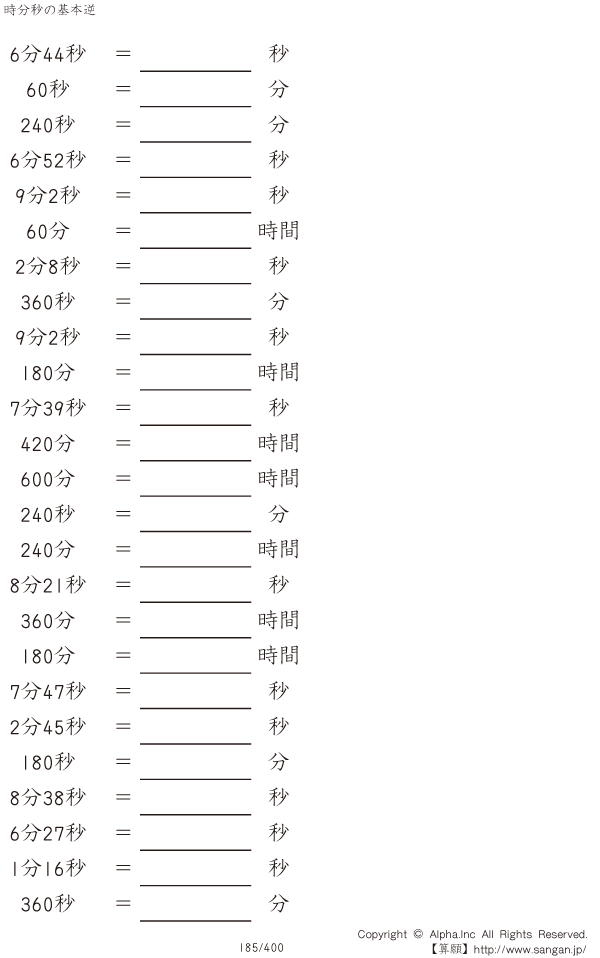 時分秒の基本逆

6分44秒 = ____ 秒
60秒 = ____ 分
240秒 = ____ 分
6分52秒 = ____ 秒
9分2秒 = ____ 秒
60分 = ____ 時間
2分8秒 = ____ 秒
360秒 = ____ 分
9分2秒 = ____ 秒
180分 = ____ 時間
7分39秒 = ____ 秒
420分 = ____ 時間
600分 = ____ 時間
240秒 = ____ 分
240分 = ____ 時間
8分21秒 = ____ 秒
360分 = ____ 時間
180分 = ____ 時間
7分47秒 = ____ 秒
2分45秒 = ____ 秒
180秒 = ____ 分
8分38秒 = ____ 秒
6分27秒 = ____ 秒
1分16秒 = ____ 秒
360秒 = ____ 分

185/400

Copyright © Alpha.Inc All Rights Reserved.
【算願】http://www.sangan.jp/